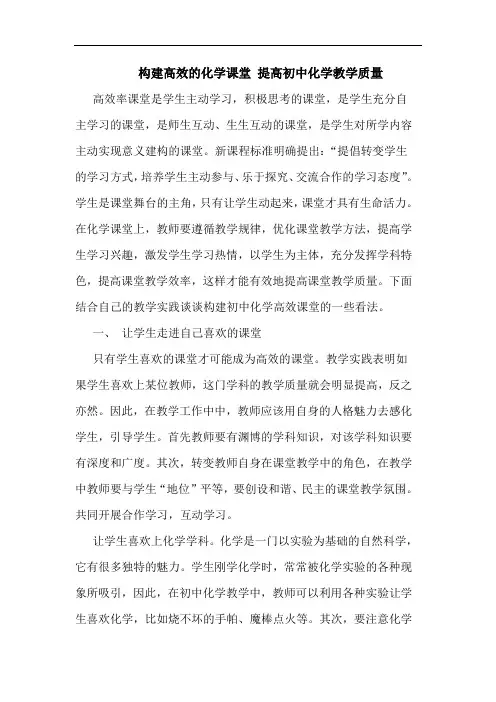 构建高效的化学课堂 提高初中化学教学质量

高效率课堂是学生主动学习，积极思考的课堂，是学生充分自主学习的课堂，是师生互动、生生互动的课堂，是学生对所学内容主动实现意义建构的课堂。新课程标准明确提出:“提倡转变学生的学习方式，培养学生主动参与、乐于探究、交流合作的学习态度”。学生是课堂舞台的主角，只有让学生动起来，课堂才具有生命活力。在化学课堂上，教师要遵循教学规律，优化课堂教学方法，提高学生学习兴趣，激发学生学习热情，以学生为主体，充分发挥学科特色，提高课堂教学效率，这样才能有效地提高课堂教学质量。下面结合自己的教学实践谈谈构建初中化学高效课堂的一些看法。

一、 让学生走进自己喜欢的课堂

只有学生喜欢的课堂才可能成为高效的课堂。教学实践表明如果学生喜欢上某位教师，这门学科的教学质量就会明显提高，反之亦然。因此，在教学工作中中，教师应该用自身的人格魅力去感化学生，引导学生。首先教师要有渊博的学科知识，对该学科知识要有深度和广度。其次，转变教师自身在课堂教学中的角色，在教学中教师要与学生“地位”平等，要创设和谐、民主的课堂教学氛围。共同开展合作学习，互动学习。

让学生喜欢上化学学科。化学是一门以实验为基础的自然科学，它有很多独特的魅力。学生刚学化学时，常常被化学实验的各种现象所吸引，因此，在初中化学教学中，教师可以利用各种实验让学生喜欢化学，比如烧不坏的手帕、魔棒点火等。其次，要注意化学